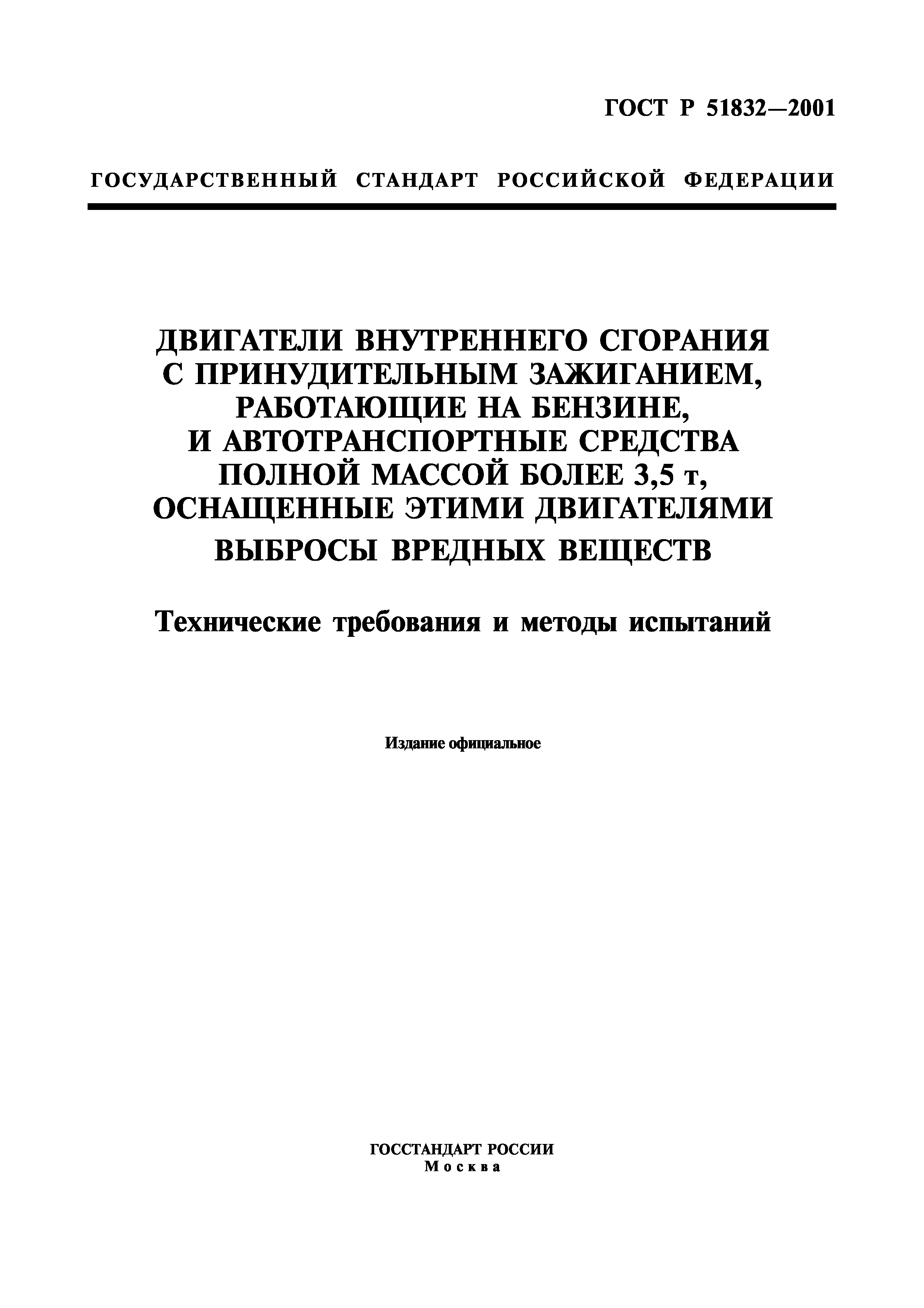 ГОСТ Р 51832—2001

ГОСУДАРСТВЕННЫЙ СТАНДАРТ РОССИЙСКОЙ ФЕДЕРАЦИИ

ДВИГАТЕЛИ ВНУТРЕННЕГО СГОРАНИЯ С ПРИНУДИТЕЛЬНЫМ ЗАЖИГАНИЕМ, РАБОТАЮЩИЕ НА БЕНЗИНЕ, И АВТОТРАНСПОРТНЫЕ СРЕДСТВА ПОЛНОЙ МАССОЙ БОЛЕЕ 3,5 т, ОСНАЩЕННЫЕ ЭТИМИ ДВИГАТЕЛЯМИ

ВЫБРОСЫ ВРЕДНЫХ ВЕЩЕСТВ

Технические требования и методы испытаний

Издание официальное

ГОССТАНДАРТ РОССИИ
Москва